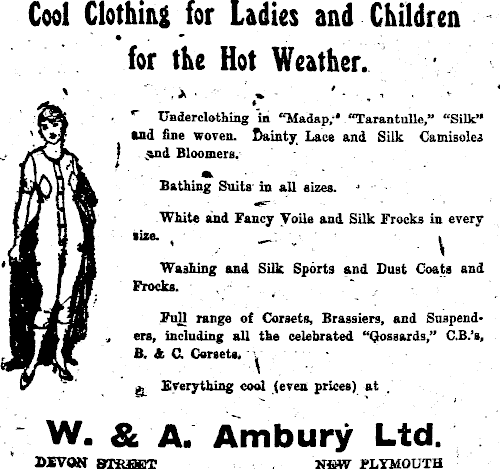 Cool Clothing for Ladies and Children for the Hot Weather.

Underclothing in "Madap," "Tarantulle," "Silk" and fine woven. Dainty Lace and Silk Camisoles and Bloomers.

Bathing Suits in all sizes.

White and Fancy Voile and Silk Frocks in every size.

Washing and Silk Sports and Dust Coats and Frocks.

Full range of Corsets, Brassiers, and Suspenders, including all the celebrated "Gossards," C.B.'s, B. & C. Corsets.

Everything cool (even prices) at

W. & A. Ambury Ltd.

DEVON STREET NEW PLYMOUTH